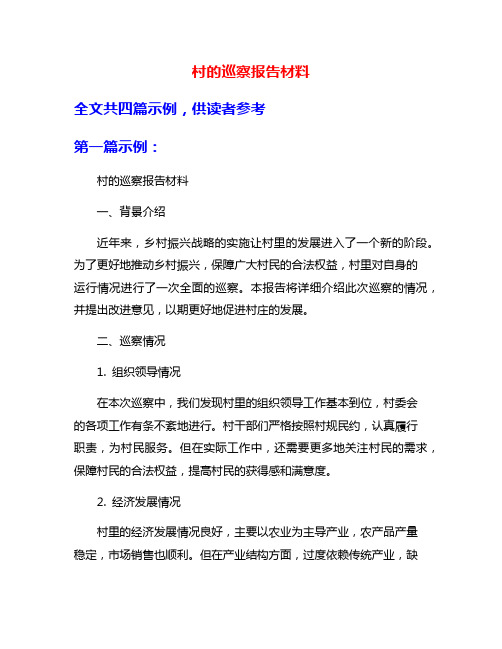 村的巡察报告材料

全文共四篇示例，供读者参考

第一篇示例：

村的巡察报告材料

一、背景介绍

近年来，乡村振兴战略的实施让村里的发展进入了一个新的阶段。为了更好地推动乡村振兴，保障广大村民的合法权益，村里对自身的运行情况进行了一次全面的巡察。本报告将详细介绍此次巡察的情况，并提出改进意见，以期更好地促进村庄的发展。

二、巡察情况

1. 组织领导情况

在本次巡察中，我们发现村里的组织领导工作基本到位，村委会的各项工作有条不紊地进行。村干部们严格按照村规民约，认真履行职责，为村民服务。但在实际工作中，还需要更多地关注村民的需求，保障村民的合法权益，提高村民的获得感和满意度。

2. 经济发展情况

村里的经济发展情况良好，主要以农业为主导产业，农产品产量稳定，市场销售也顺利。但在产业结构方面，过度依赖传统产业，缺